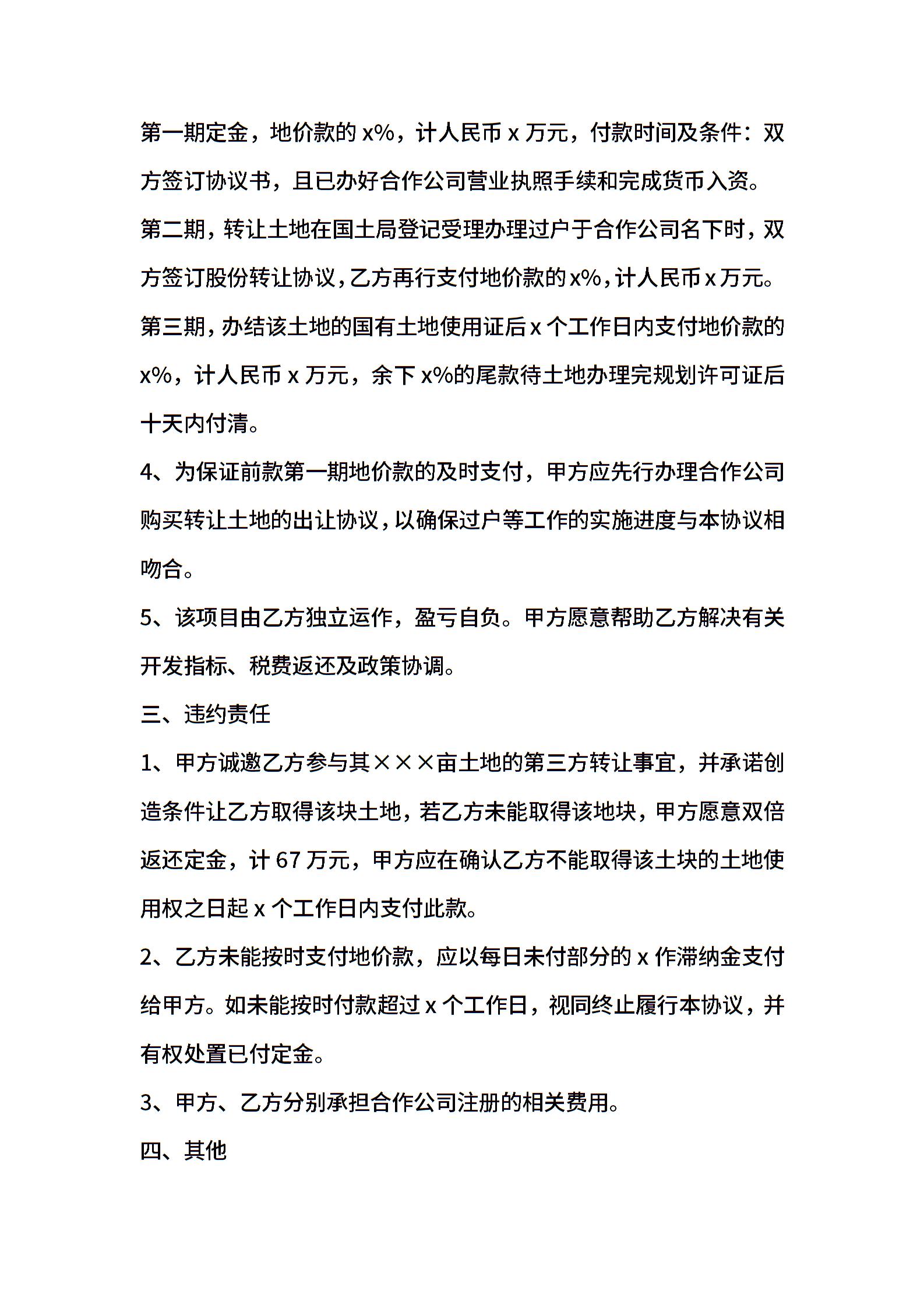 第一期定金，地价款的 x%，计人民币 x 万元，付款时间及条件：双方签订协议书，且已办好合作公司营业执照手续和完成货币入资。

第二期，转让土地在国土局登记受理办理过户于合作公司名下时，双方签订股份转让协议，乙方再行支付地价款的 x%，计人民币 x 万元。

第三期，办结该土地的国有土地使用证后 x 个工作日内支付地价款的 x%，计人民币 x 万元，余下 x%的尾款待土地办理完规划许可证后十天内付清。

4、为保证前款第一期地价款的及时支付，甲方应先行办理合作公司购买转让土地的出让协议，以确保过户等工作的实施进度与本协议相吻合。

5、该项目由乙方独立运作，盈亏自负。甲方愿意帮助乙方解决有关开发指标、税费返还及政策协调。

三、违约责任

1、甲方诚邀乙方参与其×××亩土地的第三方转让事宜，并承诺创造条件让乙方取得该块土地，若乙方未能取得该地块，甲方愿意双倍返还定金，计 67 万元，甲方应在确认乙方不能取得该土块的土地使用权之日起 x 个工作日内支付此款。

2、乙方未能按时支付地价款，应以每日未付部分的 x 作滞纳金支付给甲方。如未能按时付款超过 x 个工作日，视同终止履行本协议，并有权处置已付定金。

3、甲方、乙方分别承担合作公司注册的相关费用。

四、其他